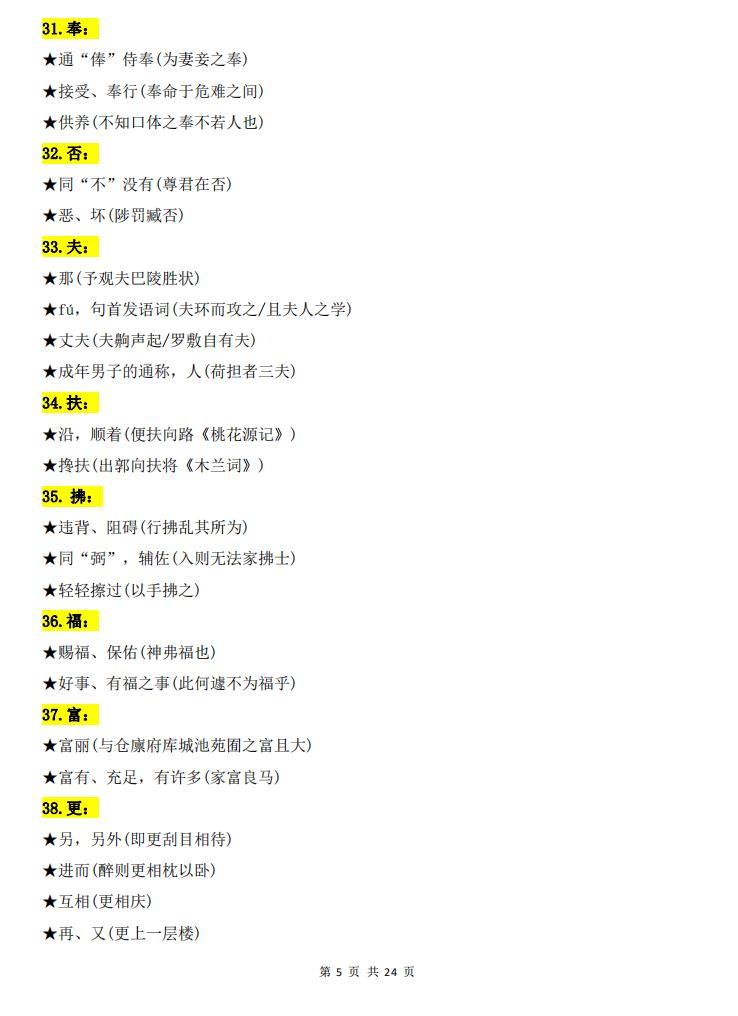 31. 奉：

★通“俸”侍奉(为妻妾之奉)

★接受、奉行(奉命于危难之间)

★供养(不知口体之奉不若人也)

32. 否：

★同“不”没有(尊君在否)

★恶、坏(陟罚臧否)

33. 夫：

★那(予观夫巴陵胜状)

★fú，句首发语词(夫环而攻之/且夫人之学)

★丈夫(夫齁声起/罗敷自有夫)

★成年男子的通称，人(荷担者三夫)

34. 扶：

★沿，顺着(便扶向路《桃花源记》)

★搀扶(出郭向扶将《木兰词》)

35. 拂：

★违背、阻碍(行拂乱其所为)

★同“弼”，辅佐(入则无法家拂士)

★轻轻擦过(以手拂之)

36. 福：

★赐福、保佑(神弗福也)

★好事、有福之事(此何遽不为福乎)

37. 富：

★富丽(与仓廪府库城池苑囿之富且大)

★富有、充足，有许多(家富良马)

38. 更：

★另，另外(即更刮目相待)

★进而(醉则更相枕以卧)

★互相(更相庆)

★再、又(更上一层楼)

第 5 页 共 24 页